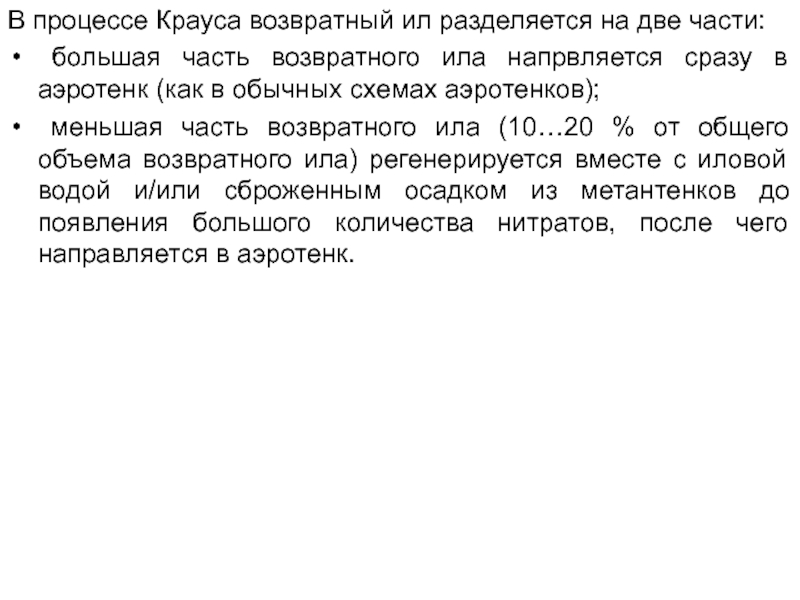 В процессе Крауса возвратный ил разделяется на две части:

• большая часть возвратного ила напрвляется сразу в аэротенк (как в обычных схемах аэротенков);

• меньшая часть возвратного ила (10…20 % от общего объема возвратного ила) регенерируется вместе с иловой водой и/или сброженным осадком из метантенков до появления большого количества нитратов, после чего направляется в аэротенк.